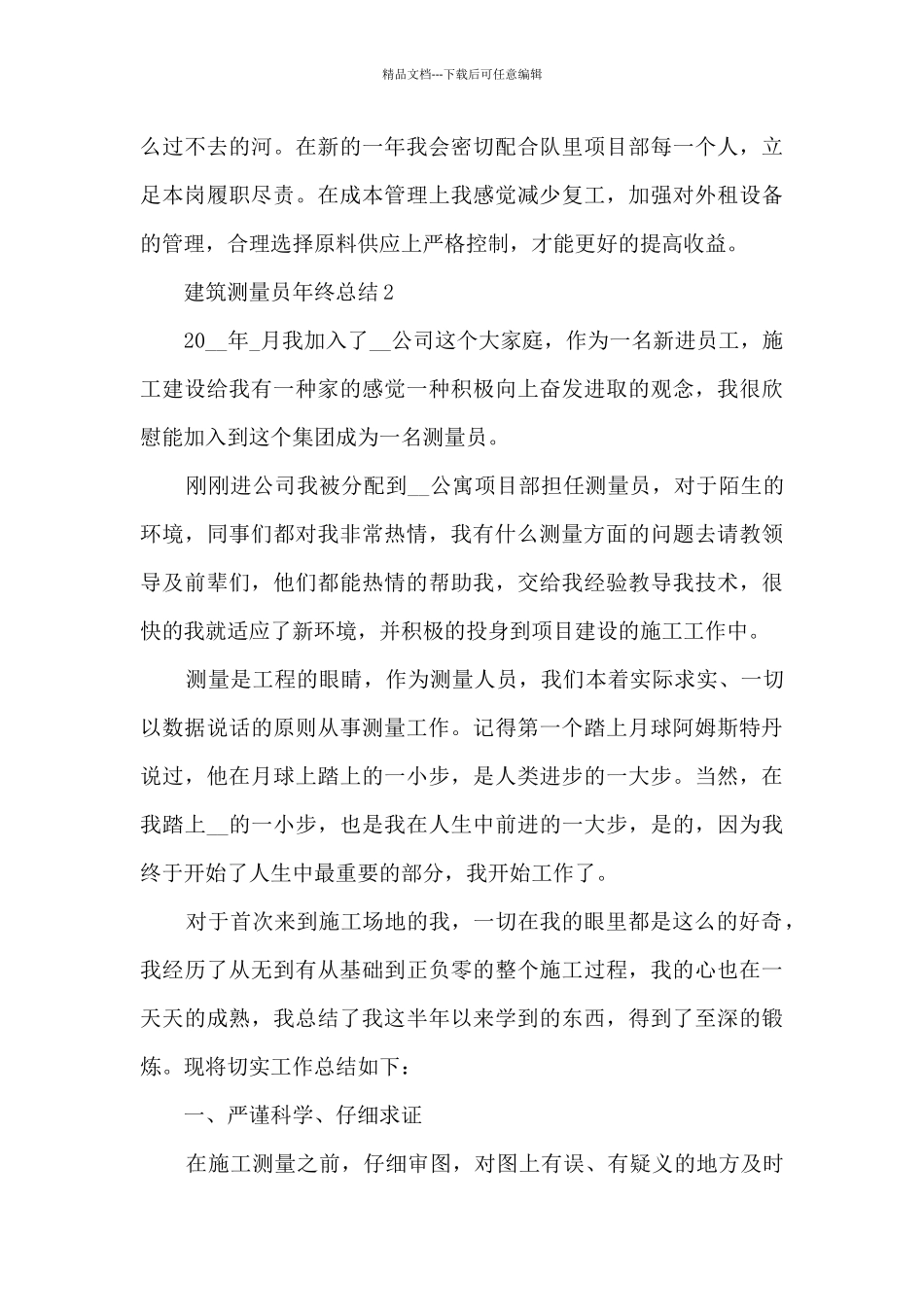 精品文档---下载后可任意编辑

么过不去的河。在新的一年我会密切配合队里项目部每一个人，立足本岗履职尽责。在成本管理上我感觉减少复工，加强对外租设备的管理，合理选择原料供应上严格控制，才能更好的提高收益。

建筑测量员年终总结2

20__年_月我加入了__公司这个大家庭，作为一名新进员工，施工建设给我有一种家的感觉一种积极向上奋发进取的观念，我很欣慰能加入到这个集团成为一名测量员。

刚刚进公司我被分配到__公寓项目部担任测量员，对于陌生的环境，同事们都对我非常热情，我有什么测量方面的问题去请教领导及前辈们，他们都能热情的帮助我，交给我经验教导我技术，很快的我就适应了新环境，并积极的投身到项目建设的施工工作中。

测量是工程的眼睛，作为测量人员，我们本着实际求实、一切以数据说话的原则从事测量工作。记得第一个踏上月球阿姆斯特丹说过，他在月球上踏上的一小步，是人类进步的一大步。当然，在我踏上__的一小步，也是我在人生中前进的一大步，是的，因为我终于开始了人生中最重要的部分，我开始工作了。

对于首次来到施工场地的我，一切在我的眼里都是这么的好奇，我经历了从无到有从基础到正负零的整个施工过程，我的心也在一天天的成熟，我总结了我这半年以来学到的东西，得到了至深的锻炼。现将切实工作总结如下：

一、严谨科学、仔细求证

在施工测量之前，仔细审图，对图上有误、有疑义的地方及时